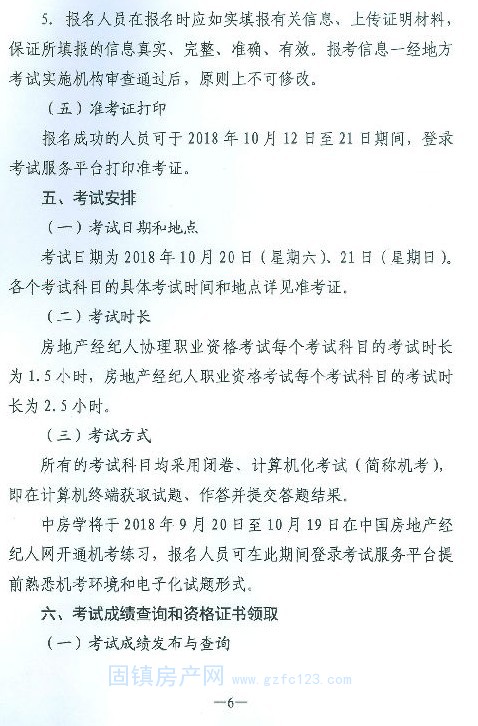 5. 报名人员在报名时应如实填报有关信息、上传证明材料，保证所填报的信息真实、完整、准确、有效。报考信息一经地方考试实施机构审查通过后，原则上不可修改。

（五）准考证打印

报名成功的人员可于 2018 年 10 月 12 日至 21 日期间，登录考试服务平台打印准考证。

五、考试安排

（一）考试日期和地点

考试日期为 2018 年 10 月 20 日（星期六）、21 日（星期日）。各个考试科目的具体考试时间和地点详见准考证。

（二）考试时长

房地产经纪人协理职业资格考试每个考试科目的考试时长为 1.5 小时，房地产经纪人职业资格考试每个考试科目的考试时长为 2.5 小时。

（三）考试方式

所有的考试科目均采用闭卷、计算机化考试（简称机考），即在计算机终端获取试题、作答并提交答题结果。

中房学将于 2018 年 9 月 20 日至 10 月 19 日在中国房地产经纪人网开通机考练习，报名人员可在此期间登录考试服务平台提前熟悉机考环境和电子化试题形式。

六、考试成绩查询和资格证书领取

（一）考试成绩发布与查询

固镇房产网 www.gzfc123.com

—6—